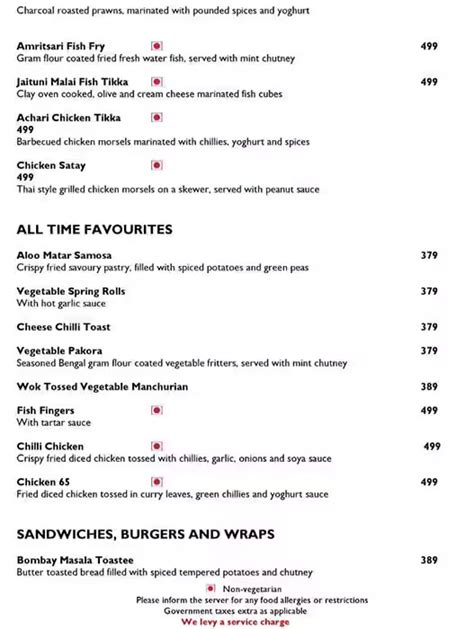 Charcoal roasted prawns, marinated with pounded spices and yoghurt

Amritsari Fish Fry 499
Gram flour coated fried fresh water fish, served with mint chutney

Jaituni Malai Fish Tikka 499
Clay oven cooked, olive and cream cheese marinated fish cubes

Achari Chicken Tikka
499
Barbecued chicken morsels marinated with chillies, yoghurt and spices

Chicken Satay
499
Thai style grilled chicken morsels on a skewer, served with peanut sauce

ALL TIME FAVOURITES

Aloo Matar Samosa 379
Crispy fried savoury pastry, filled with spiced potatoes and green peas

Vegetable Spring Rolls 379
With hot garlic sauce

Cheese Chilli Toast 379

Vegetable Pakora 379
Seasoned Bengal gram flour coated vegetable fritters, served with mint chutney

Wok Tossed Vegetable Manchurian 389

Fish Fingers 499
With tartar sauce

Chilli Chicken 499
Crispy fried diced chicken tossed with chillies, garlic, onions and soya sauce

Chicken 65 499
Fried diced chicken tossed in curry leaves, green chillies and yoghurt sauce

SANDWICHES, BURGERS AND WRAPS

Bombay Masala Toastee 389
Butter toasted bread filled with spiced tempered potatoes and chutney

Non-vegetarian
Please inform the server for any food allergies or restrictions
Government taxes extra as applicable
We levy a service charge